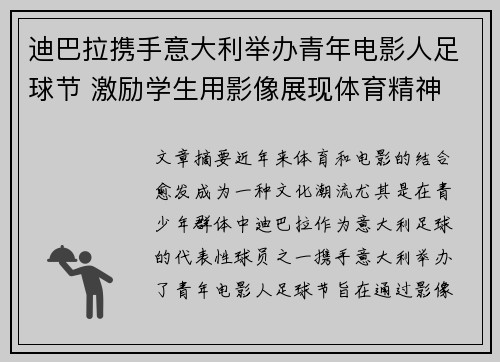 迪巴拉携手意大利举办青年电影人足球节 激励学生用影像展现体育精神

文章摘要近年来体育和电影的结合愈发成为一种文化潮流尤其是在青少年群体中迪巴拉作为意大利足球的代表性球员之一携手意大利举办了青年电影人足球节旨在通过影像